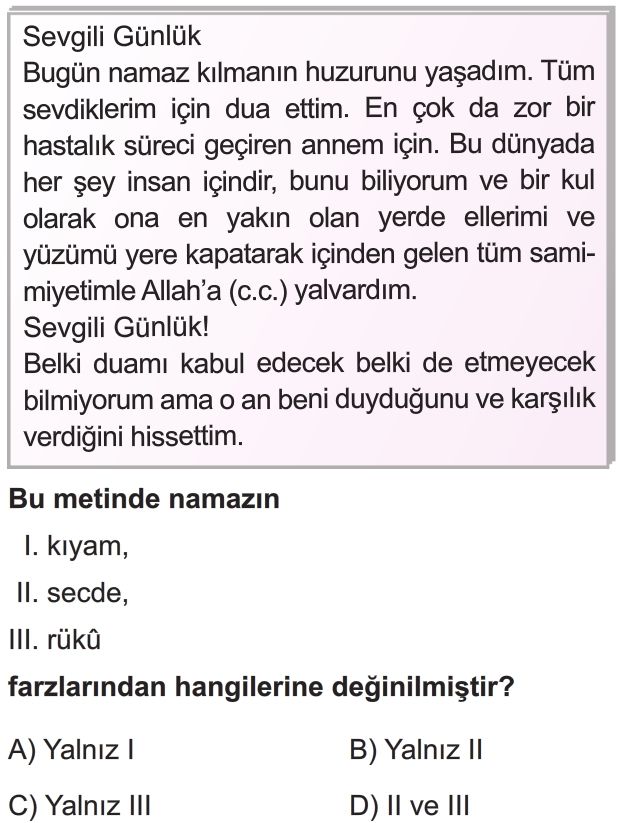 Sevgili Günlük
Bugün namaz kılmanın huzurunu yaşadım. Tüm sevdiklerim için dua ettim. En çok da zor bir hastalık süreci geçiren annem için. Bu dünyada her şey insan içindir, bunu biliyorum ve bir kul olarak ona en yakın olan yerde ellerimi ve yüzümü yere kapatarak içinden gelen tüm samimiyetimle Allah'a (c.c.) yalvardım.
Sevgili Günlük!
Belki duamı kabul edecek belki de etmeyecek bilmiyorum ama o an beni duyduğunu ve karşılık verdiğini hissettim.

Bu metinde namazın

I. kıyam,

II. secde,

III. rükû

farzlarından hangilerine değinilmiştir?

A) Yalnız I

B) Yalnız II

C) Yalnız III

D) II ve III